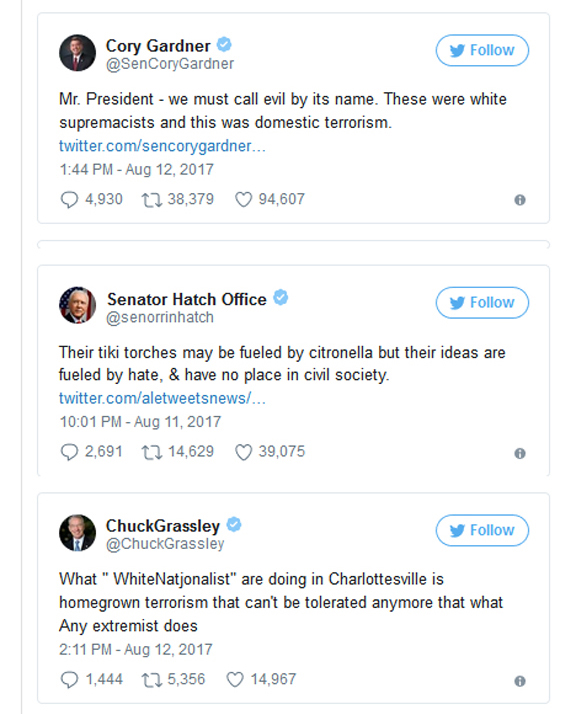 Cory Gardner
@SenCoryGardner

Follow

Mr. President - we must call evil by its name. These were white supremacists and this was domestic terrorism.
twitter.com/sencorygardner...

1:44 PM - Aug 12, 2017

4,930 38,379 94,607

Senator Hatch Office
@senorrinhatch

Follow

Their tiki torches may be fueled by citronella but their ideas are fueled by hate, & have no place in civil society.
twitter.com/aletweetsnews/...

10:01 PM - Aug 11, 2017

2,691 14,629 39,075

ChuckGrassley
@ChuckGrassley

Follow

What " WhiteNatjonalist" are doing in Charlottesville is homegrown terrorism that can't be tolerated anymore that what Any extremist does

2:11 PM - Aug 12, 2017

1,444 5,356 14,967